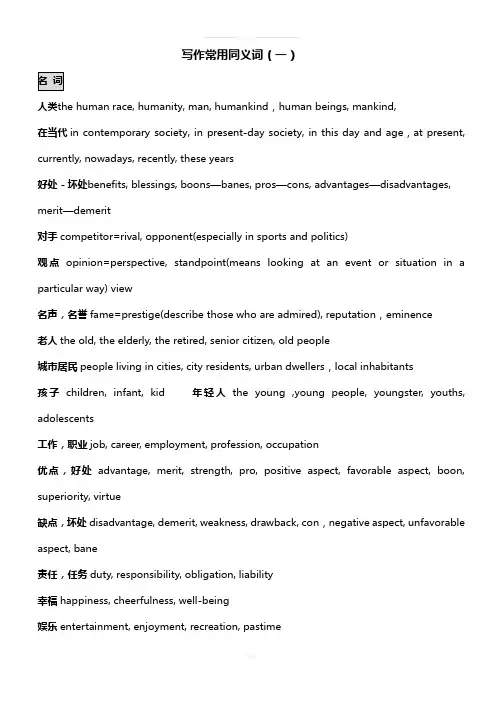 写作常用同义词（一）

名 词

人类the human race, humanity, man, humankind，human beings, mankind,

在当代 in contemporary society, in present-day society, in this day and age，at present, currently, nowadays, recently, these years

好处 - 坏处benefits, blessings, boons—banes, pros—cons, advantages—disadvantages, merit—demerit

对手 competitor=rival, opponent(especially in sports and politics)

观点 opinion=perspective, standpoint(means looking at an event or situation in a particular way) view

名声，名誉 fame=prestige(describe those who are admired), reputation，eminence

老人 the old, the elderly, the retired, senior citizen, old people

城市居民 people living in cities, city residents, urban dwellers，local inhabitants

孩子 children, infant, kid 年轻人 the young ,young people, youngster, youths, adolescents

工作，职业 job, career, employment, profession, occupation

优点，好处 advantage, merit, strength, pro, positive aspect, favorable aspect, boon, superiority, virtue

缺点，坏处 disadvantage, demerit, weakness, drawback, con，negative aspect, unfavorable aspect, bane

责任，任务 duty, responsibility, obligation, liability

幸福 happiness, cheerfulness, well-being

娱乐 entertainment, enjoyment, recreation, pastime